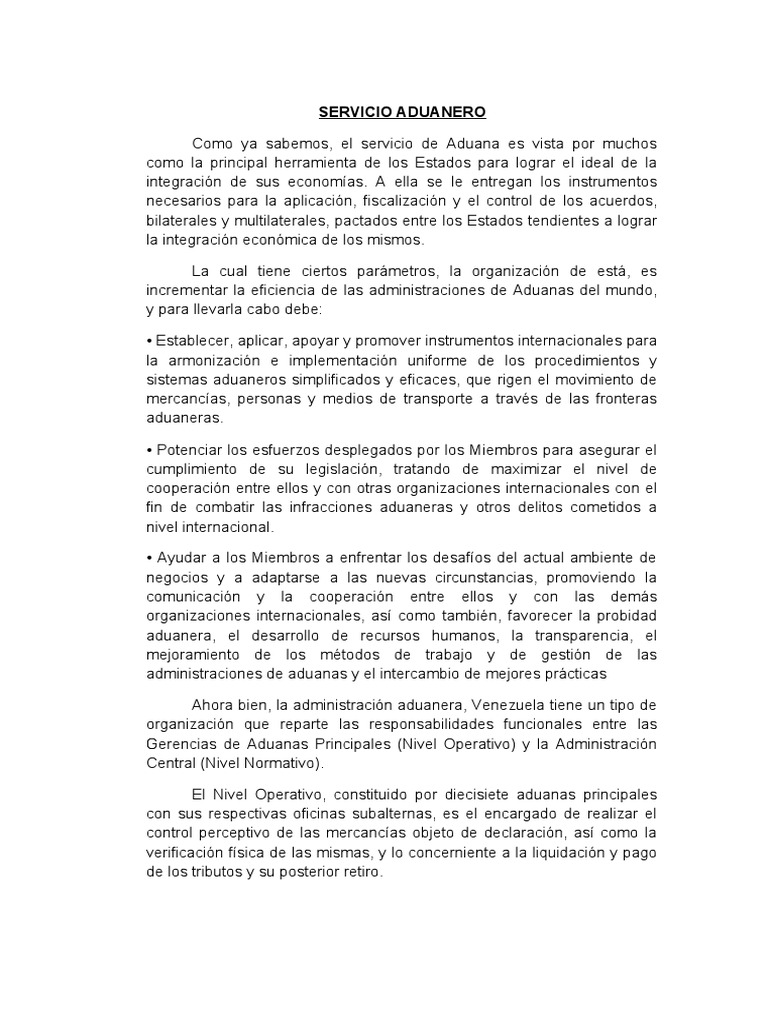 SERVICIO ADUANERO

Como ya sabemos, el servicio de Aduana es vista por muchos como la principal herramienta de los Estados para lograr el ideal de la integración de sus economías. A ella se le entregan los instrumentos necesarios para la aplicación, fiscalización y el control de los acuerdos, bilaterales y multilaterales, pactados entre los Estados tendientes a lograr la integración económica de los mismos.

La cual tiene ciertos parámetros, la organización de está, es incrementar la eficiencia de las administraciones de Aduanas del mundo, y para llevarla cabo debe:

• Establecer, aplicar, apoyar y promover instrumentos internacionales para la armonización e implementación uniforme de los procedimientos y sistemas aduaneros simplificados y eficaces, que rigen el movimiento de mercancías, personas y medios de transporte a través de las fronteras aduaneras.

• Potenciar los esfuerzos desplegados por los Miembros para asegurar el cumplimiento de su legislación, tratando de maximizar el nivel de cooperación entre ellos y con otras organizaciones internacionales con el fin de combatir las infracciones aduaneras y otros delitos cometidos a nivel internacional.

• Ayudar a los Miembros a enfrentar los desafíos del actual ambiente de negocios y a adaptarse a las nuevas circunstancias, promoviendo la comunicación y la cooperación entre ellos y con las demás organizaciones internacionales, así como también, favorecer la probidad aduanera, el desarrollo de recursos humanos, la transparencia, el mejoramiento de los métodos de trabajo y de gestión de las administraciones de aduanas y el intercambio de mejores prácticas

Ahora bien, la administración aduanera, Venezuela tiene un tipo de organización que reparte las responsabilidades funcionales entre las Gerencias de Aduanas Principales (Nivel Operativo) y la Administración Central (Nivel Normativo).

El Nivel Operativo, constituido por diecisiete aduanas principales con sus respectivas oficinas subalternas, es el encargado de realizar el control perceptivo de las mercancías objeto de declaración, así como la verificación física de las mismas, y lo concerniente a la liquidación y pago de los tributos y su posterior retiro.